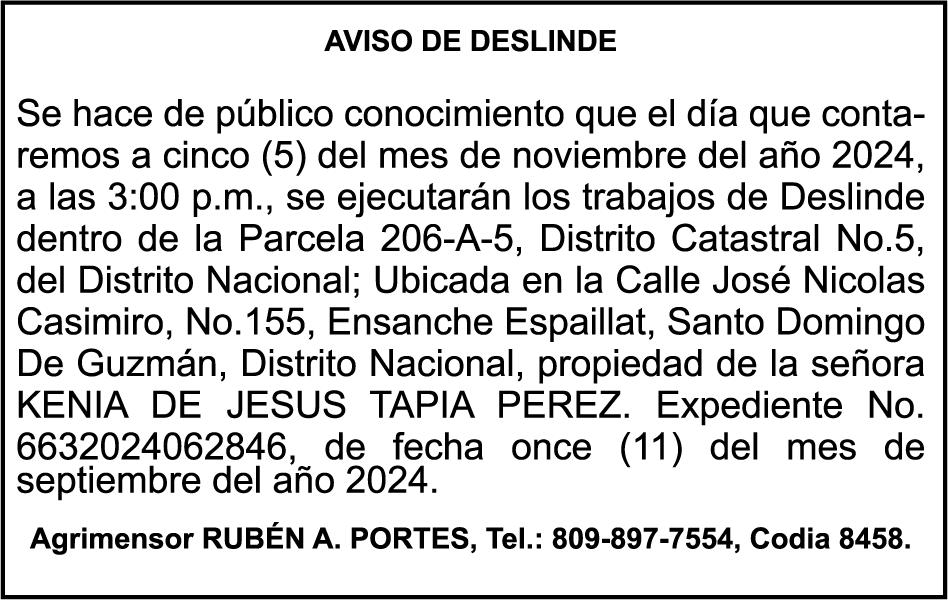 AVISO DE DESLINDE

Se hace de público conocimiento que el día que contaremos a cinco (5) del mes de noviembre del año 2024, a las 3:00 p.m., se ejecutarán los trabajos de Deslinde dentro de la Parcela 206-A-5, Distrito Catastral No.5, del Distrito Nacional; Ubicada en la Calle José Nicolas Casimiro, No.155, Ensanche Espaillat, Santo Domingo De Guzmán, Distrito Nacional, propiedad de la señora KENIA DE JESUS TAPIA PEREZ. Expediente No. 6632024062846, de fecha once (11) del mes de septiembre del año 2024.

Agrimensor RUBÉN A. PORTES, Tel.: 809-897-7554, Codia 8458.